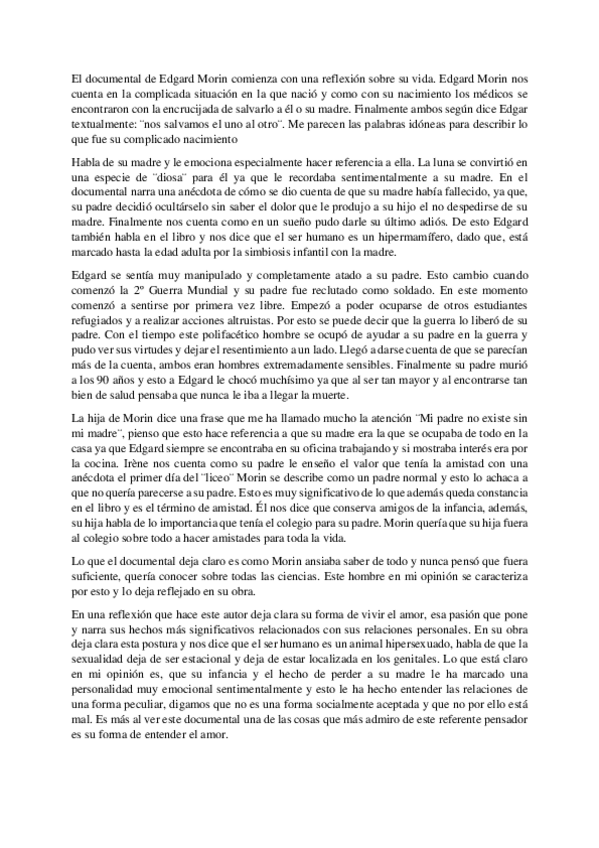 El documental de Edgard Morin comienza con una reflexión sobre su vida. Edgard Morin nos cuenta en la complicada situación en la que nació y como con su nacimiento los médicos se encontraron con la encrucijada de salvarlo a él o su madre. Finalmente ambos según dice Edgar textualmente: ¨nos salvamos el uno al otro¨. Me parecen las palabras idóneas para describir lo que fue su complicado nacimiento

Habla de su madre y le emociona especialmente hacer referencia a ella. La luna se convirtió en una especie de ¨diosa¨ para él ya que le recordaba sentimentalmente a su madre. En el documental narra una anécdota de cómo se dio cuenta de que su madre había fallecido, ya que, su padre decidió ocultárselo sin saber el dolor que le produjo a su hijo el no despedirse de su madre. Finalmente nos cuenta como en un sueño pudo darle su último adiós. De esto Edgard también habla en el libro y nos dice que el ser humano es un hipermamífero, dado que, está marcado hasta la edad adulta por la simbiosis infantil con la madre.

Edgard se sentía muy manipulado y completamente atado a su padre. Esto cambio cuando comenzó la 2º Guerra Mundial y su padre fue reclutado como soldado. En este momento comenzó a sentirse por primera vez libre. Empezó a poder ocuparse de otros estudiantes refugiados y a realizar acciones altruistas. Por esto se puede decir que la guerra lo liberó de su padre. Con el tiempo este polifacético hombre se ocupó de ayudar a su padre en la guerra y pudo ver sus virtudes y dejar el resentimiento a un lado. Llegó a darse cuenta de que se parecían más de la cuenta, ambos eran hombres extremadamente sensibles. Finalmente su padre murió a los 90 años y esto a Edgard le chocó muchísimo ya que al ser tan mayor y al encontrarse tan bien de salud pensaba que nunca le iba a llegar la muerte.

La hija de Morin dice una frase que me ha llamado mucho la atención ¨Mi padre no existe sin mi madre¨, pienso que esto hace referencia a que su madre era la que se ocupaba de todo en la casa ya que Edgard siempre se encontraba en su oficina trabajando y si mostraba interés era por la cocina. Irène nos cuenta como su padre le enseño el valor que tenía la amistad con una anécdota el primer día del ¨liceo¨ Morin se describe como un padre normal y esto lo achaca a que no quería parecerse a su padre. Esto es muy significativo de lo que además queda constancia en el libro y es el término de amistad. Él nos dice que conserva amigos de la infancia, además, su hija habla de lo importancia que tenía el colegio para su padre. Morin quería que su hija fuera al colegio sobre todo a hacer amistades para toda la vida.

Lo que el documental deja claro es como Morin ansiaba saber de todo y nunca pensó que fuera suficiente, quería conocer sobre todas las ciencias. Este hombre en mi opinión se caracteriza por esto y lo deja reflejado en su obra.

En una reflexión que hace este autor deja clara su forma de vivir el amor, esa pasión que pone y narra sus hechos más significativos relacionados con sus relaciones personales. En su obra deja clara esta postura y nos dice que el ser humano es un animal hipersexuado, habla de que la sexualidad deja de ser estacional y deja de estar localizada en los genitales. Lo que está claro en mi opinión es, que su infancia y el hecho de perder a su madre le ha marcado una personalidad muy emocional sentimentalmente y esto le ha hecho entender las relaciones de una forma peculiar, digamos que no es una forma socialmente aceptada y que no por ello está mal. Es más al ver este documental una de las cosas que más admiro de este referente pensador es su forma de entender el amor.